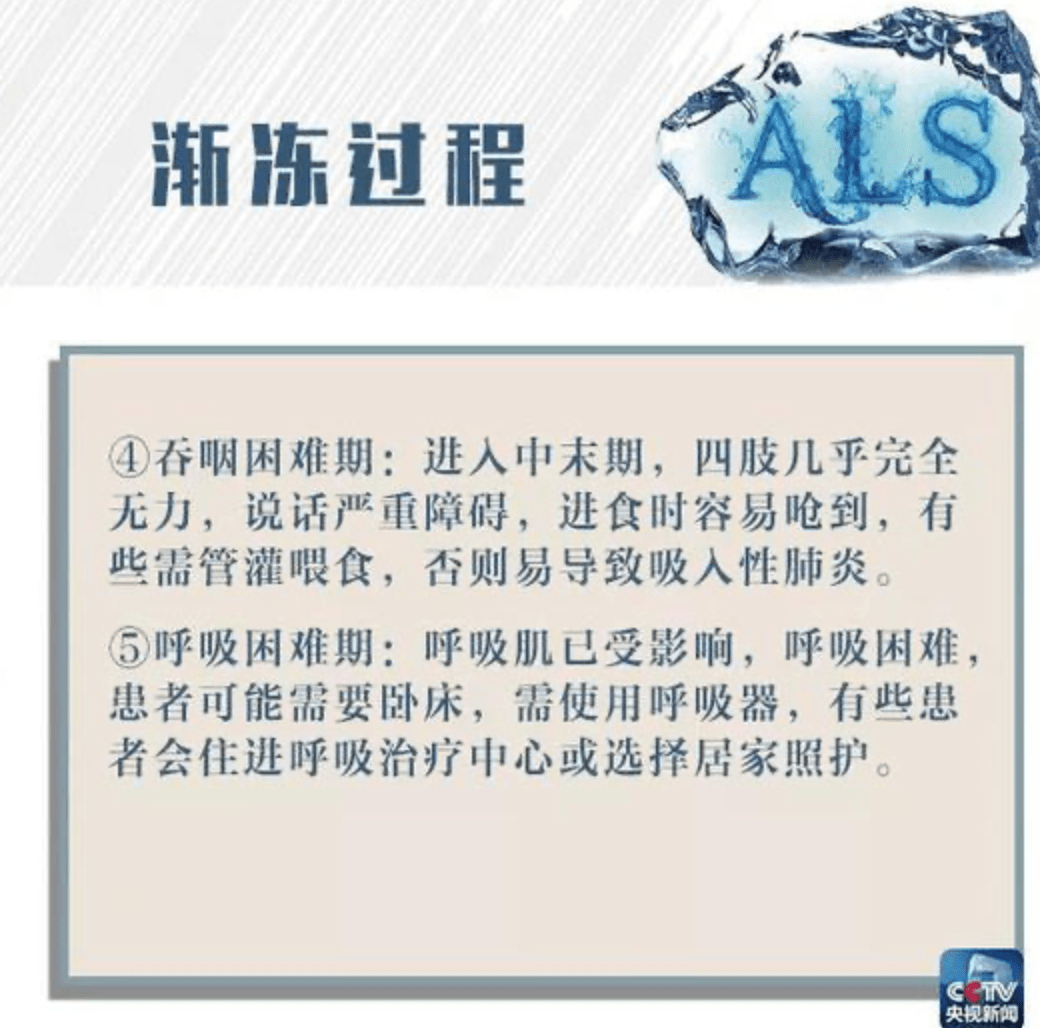 渐冻过程

ALS

④吞咽困难期：进入中末期，四肢几乎完全无力，说话严重障碍，进食时容易呛到，有些需管灌喂食，否则易导致吸入性肺炎。

⑤呼吸困难期：呼吸肌已受影响，呼吸困难，患者可能需要卧床，需使用呼吸器，有些患者会住进呼吸治疗中心或选择居家照护。

CCTV
央视新闻